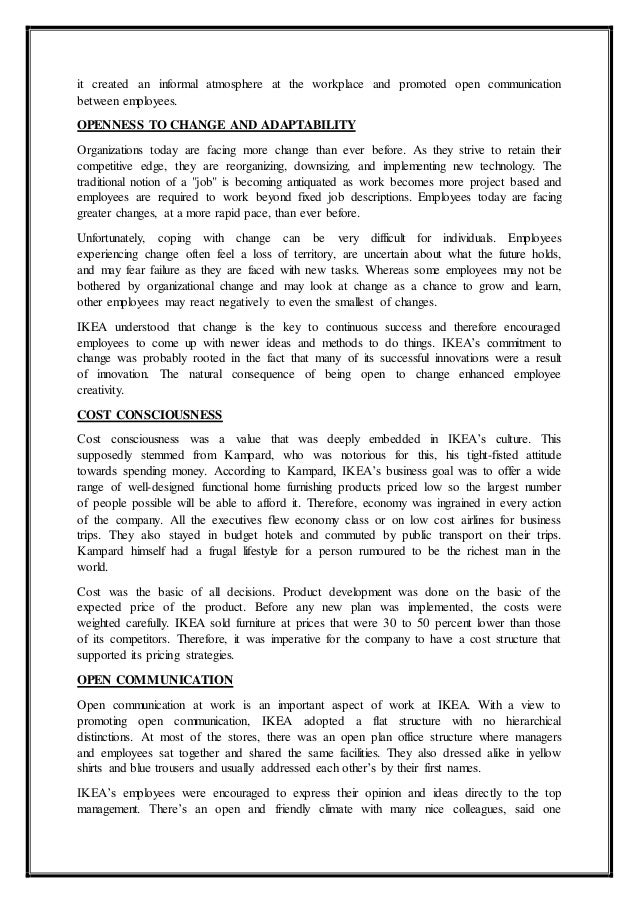 it created an informal atmosphere at the workplace and promoted open communication between employees.

OPENNESS TO CHANGE AND ADAPTABILITY

Organizations today are facing more change than ever before. As they strive to retain their competitive edge, they are reorganizing, downsizing, and implementing new technology. The traditional notion of a "job" is becoming antiquated as work becomes more project based and employees are required to work beyond fixed job descriptions. Employees today are facing greater changes, at a more rapid pace, than ever before.

Unfortunately, coping with change can be very difficult for individuals. Employees experiencing change often feel a loss of territory, are uncertain about what the future holds, and may fear failure as they are faced with new tasks. Whereas some employees may not be bothered by organizational change and may look at change as a chance to grow and learn, other employees may react negatively to even the smallest of changes.

IKEA understood that change is the key to continuous success and therefore encouraged employees to come up with newer ideas and methods to do things. IKEA's commitment to change was probably rooted in the fact that many of its successful innovations were a result of innovation. The natural consequence of being open to change enhanced employee creativity.

COST CONSCIOUSNESS

Cost consciousness was a value that was deeply embedded in IKEA's culture. This supposedly stemmed from Kampard, who was notorious for this, his tight-fisted attitude towards spending money. According to Kampard, IKEA's business goal was to offer a wide range of well-designed functional home furnishing products priced low so the largest number of people possible will be able to afford it. Therefore, economy was ingrained in every action of the company. All the executives flew economy class or on low cost airlines for business trips. They also stayed in budget hotels and commuted by public transport on their trips. Kampard himself had a frugal lifestyle for a person rumoured to be the richest man in the world.

Cost was the basic of all decisions. Product development was done on the basic of the expected price of the product. Before any new plan was implemented, the costs were weighted carefully. IKEA sold furniture at prices that were 30 to 50 percent lower than those of its competitors. Therefore, it was imperative for the company to have a cost structure that supported its pricing strategies.

OPEN COMMUNICATION

Open communication at work is an important aspect of work at IKEA. With a view to promoting open communication, IKEA adopted a flat structure with no hierarchical distinctions. At most of the stores, there was an open plan office structure where managers and employees sat together and shared the same facilities. They also dressed alike in yellow shirts and blue trousers and usually addressed each other's by their first names.

IKEA's employees were encouraged to express their opinion and ideas directly to the top management. There's an open and friendly climate with many nice colleagues, said one